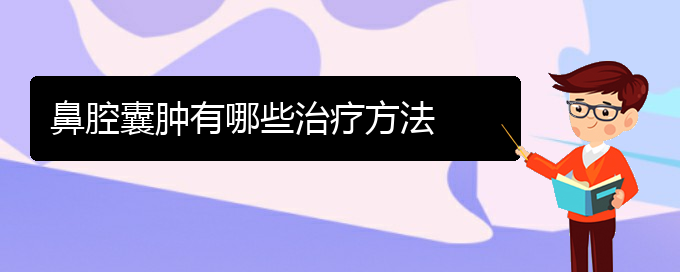 鼻腔囊肿有哪些治疗方法